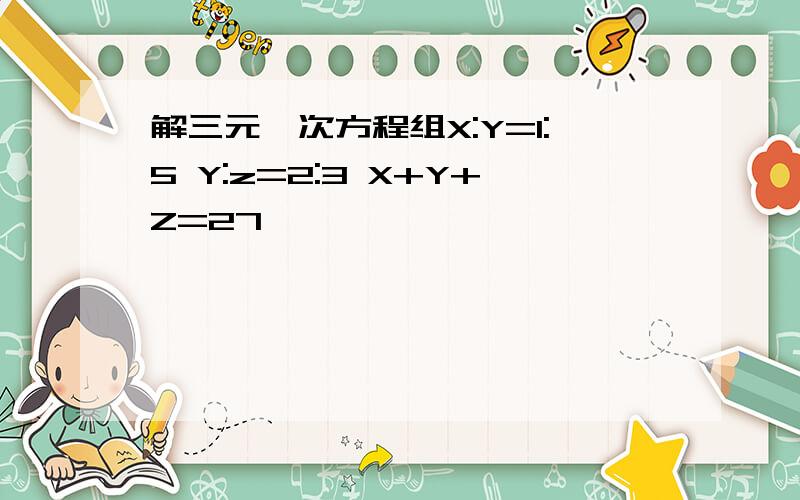 tiger

解三元一次方程组X:Y=1:5 Y:z=2:3 X+Y+Z=27